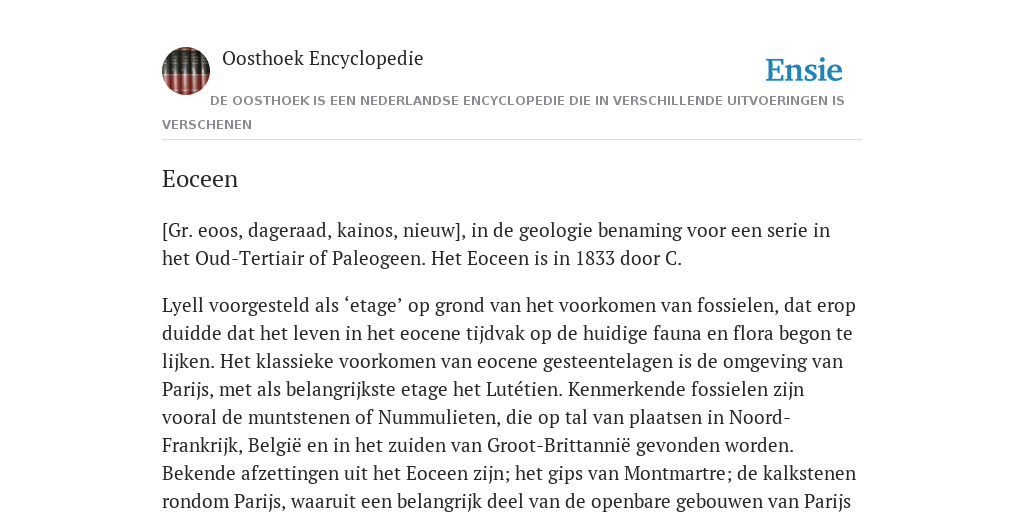 Oosthoek Encyclopedie

Ensie

DE OOSTHOEK IS EEN NEDERLANDSE ENCYCLOPEDIE DIE IN VERSCHILLENDE UITVOERINGEN IS VERSCHENEN

Eoceen

[Gr. eoos, dageraad, kainos, nieuw], in de geologie benaming voor een serie in het Oud-Tertiair of Paleogeen. Het Eoceen is in 1833 door C.

Lyell voorgesteld als ‘etage’ op grond van het voorkomen van fossielen, dat erop duidde dat het leven in het eocene tijdvak op de huidige fauna en flora begon te lijken. Het klassieke voorkomen van eocene gesteentelagen is de omgeving van Parijs, met als belangrijkste etage het Lutétien. Kenmerkende fossielen zijn vooral de muntstenen of Nummulieten, die op tal van plaatsen in Noord-Frankrijk, België en in het zuiden van Groot-Brittannië gevonden worden. Bekende afzettingen uit het Eoceen zijn; het gips van Montmartre; de kalkstenen rondom Parijs, waaruit een belangrijk deel van de openbare gebouwen van Parijs